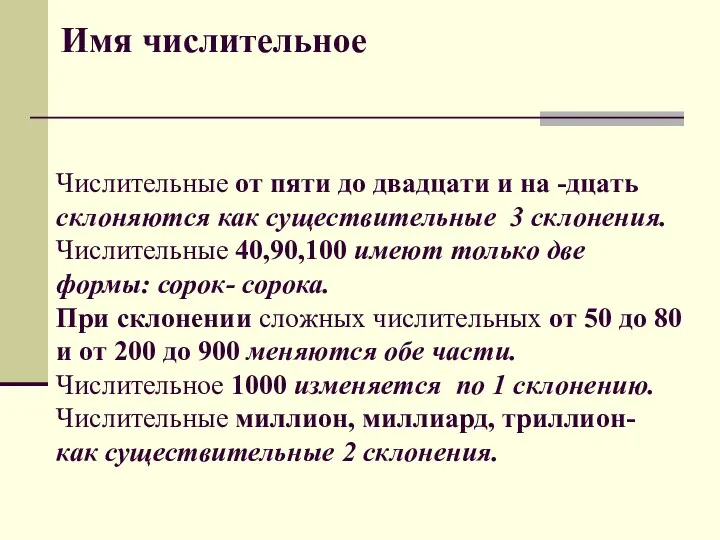 Имя числительное

Числительные от пяти до двадцати и на -дцать склоняются как существительные 3 склонения. Числительные 40,90,100 имеют только две формы: сорок- сорока.
При склонении сложных числительных от 50 до 80 и от 200 до 900 меняются обе части.
Числительное 1000 изменяется по 1 склонению.
Числительные миллион, миллиард, триллион- как существительные 2 склонения.